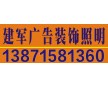 建军广告装饰照明
13871581360